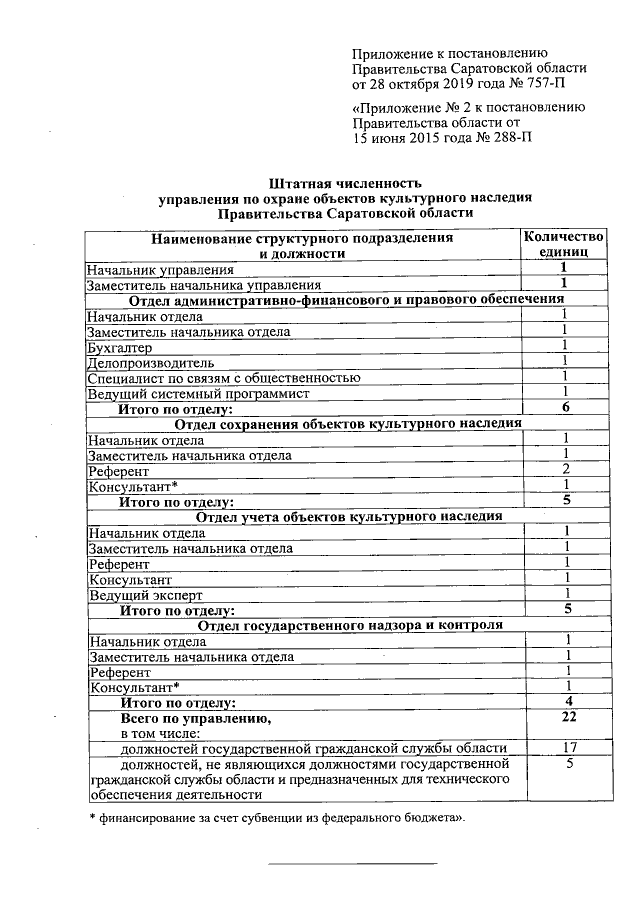 Приложение к постановлению Правительства Саратовской области от 28 октября 2019 года № 757-П

«Приложение № 2 к постановлению Правительства области от 15 июня 2015 года № 288-П

Штатная численность управления по охране объектов культурного наследия Правительства Саратовской области

| Наименование структурного подразделения и должности | Количество единиц |
|---|---|
| Начальник управления | 1 |
| Заместитель начальника управления | 1 |
| Отдел административно-финансового и правового обеспечения | |
| Начальник отдела | 1 |
| Заместитель начальника отдела | 1 |
| Бухгалтер | 1 |
| Делопроизводитель | 1 |
| Специалист по связям с общественностью | 1 |
| Ведущий системный программист | 1 |
| Итого по отделу: | 6 |
| Отдел сохранения объектов культурного наследия | |
| Начальник отдела | 1 |
| Заместитель начальника отдела | 1 |
| Референт | 2 |
| Консультант* | 1 |
| Итого по отделу: | 5 |
| Отдел учета объектов культурного наследия | |
| Начальник отдела | 1 |
| Заместитель начальника отдела | 1 |
| Референт | 1 |
| Консультант | 1 |
| Ведущий эксперт | 1 |
| Итого по отделу: | 5 |
| Отдел государственного надзора и контроля | |
| Начальник отдела | 1 |
| Заместитель начальника отдела | 1 |
| Референт | 1 |
| Консультант* | 1 |
| Итого по отделу: | 4 |
| Всего по управлению, в том числе: | 22 |
| должностей государственной гражданской службы области | 17 |
| должностей, не являющихся должностями государственной гражданской службы области и предназначенных для технического обеспечения деятельности | 5 |

* финансирование за счет субвенции из федерального бюджета».